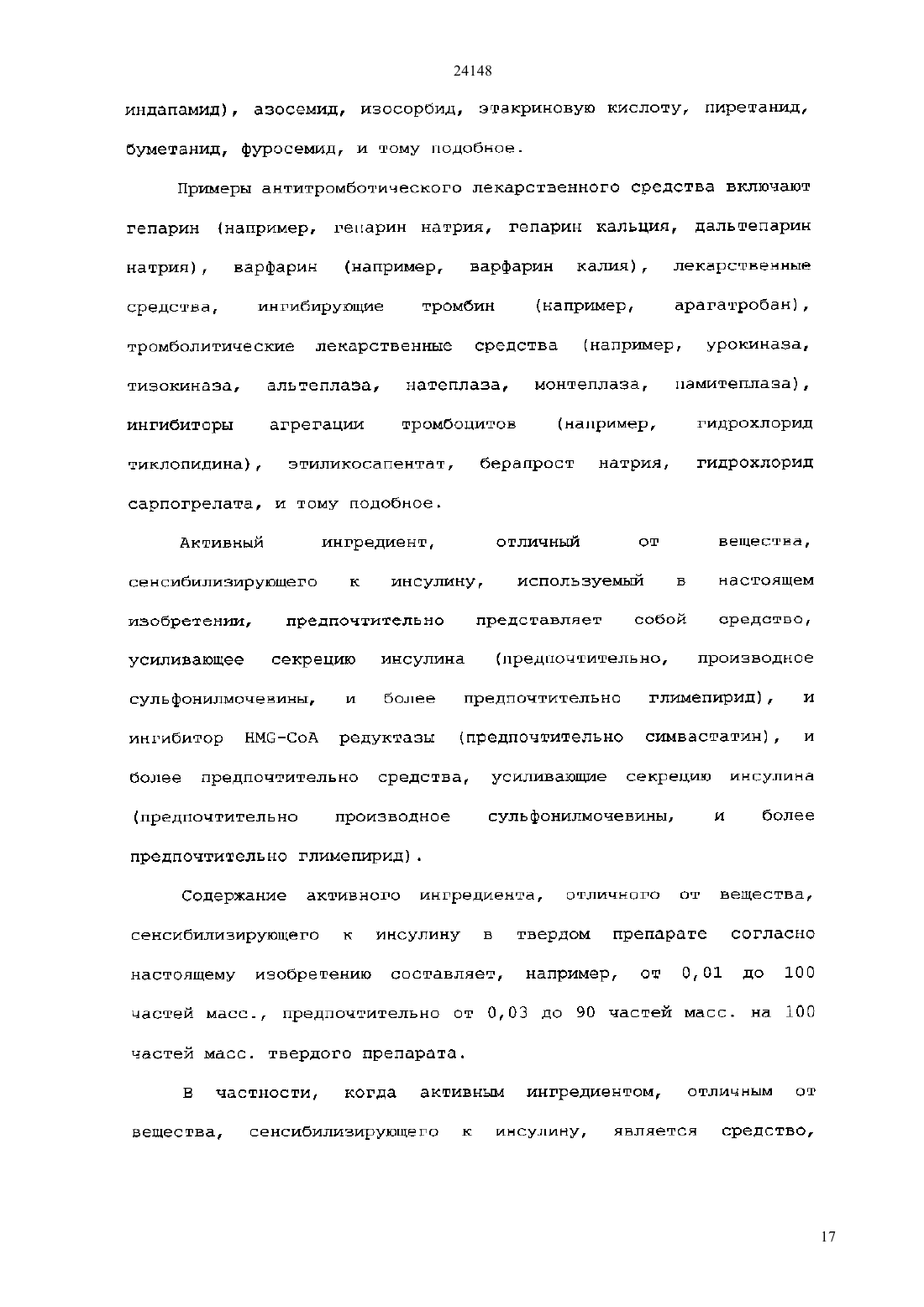 24148

индапамид), азосемид, изосорбид, этакриновую кислоту, пиретанид, буметанид, фуросемид, и тому подобное.

Примеры антитромботического лекарственного средства включают гепарин (например, гепарин натрия, гепарин кальция, дальтепарин натрия), варфарин (например, варфарин калия), лекарственные средства, ингибирующие тромбин (например, арагатробан), тромболитические лекарственные средства (например, урокиназа, тизокиназа, альтеплаза, натеплаза, монтеплаза, памитеплаза), ингибиторы агрегации тромбоцитов (например, гидрохлорид тиклопидина), этиликосапентат, берапрост натрия, гидрохлорид сарпогрелата, и тому подобное.

Активный ингредиент, отличный от вещества, сенсибилизирующего к инсулину, используемый в настоящем изобретении, предпочтительно представляет собой средство, усиливающее секрецию инсулина (предпочтительно, производное сульфонилмочевины, и более предпочтительно глимепирид), и ингибитор HMG-CoA редуктазы (предпочтительно симвастатин), и более предпочтительно средства, усиливающие секрецию инсулина (предпочтительно производное сульфонилмочевины, и более предпочтительно глимепирид).

Содержание активного ингредиента, отличного от вещества, сенсибилизирующего к инсулину в твердом препарате согласно настоящему изобретению составляет, например, от 0,01 до 100 частей масс., предпочтительно от 0,03 до 90 частей масс. на 100 частей масс. твердого препарата.

В частности, когда активным ингредиентом, отличным от вещества, сенсибилизирующего к инсулину, является средство,

17